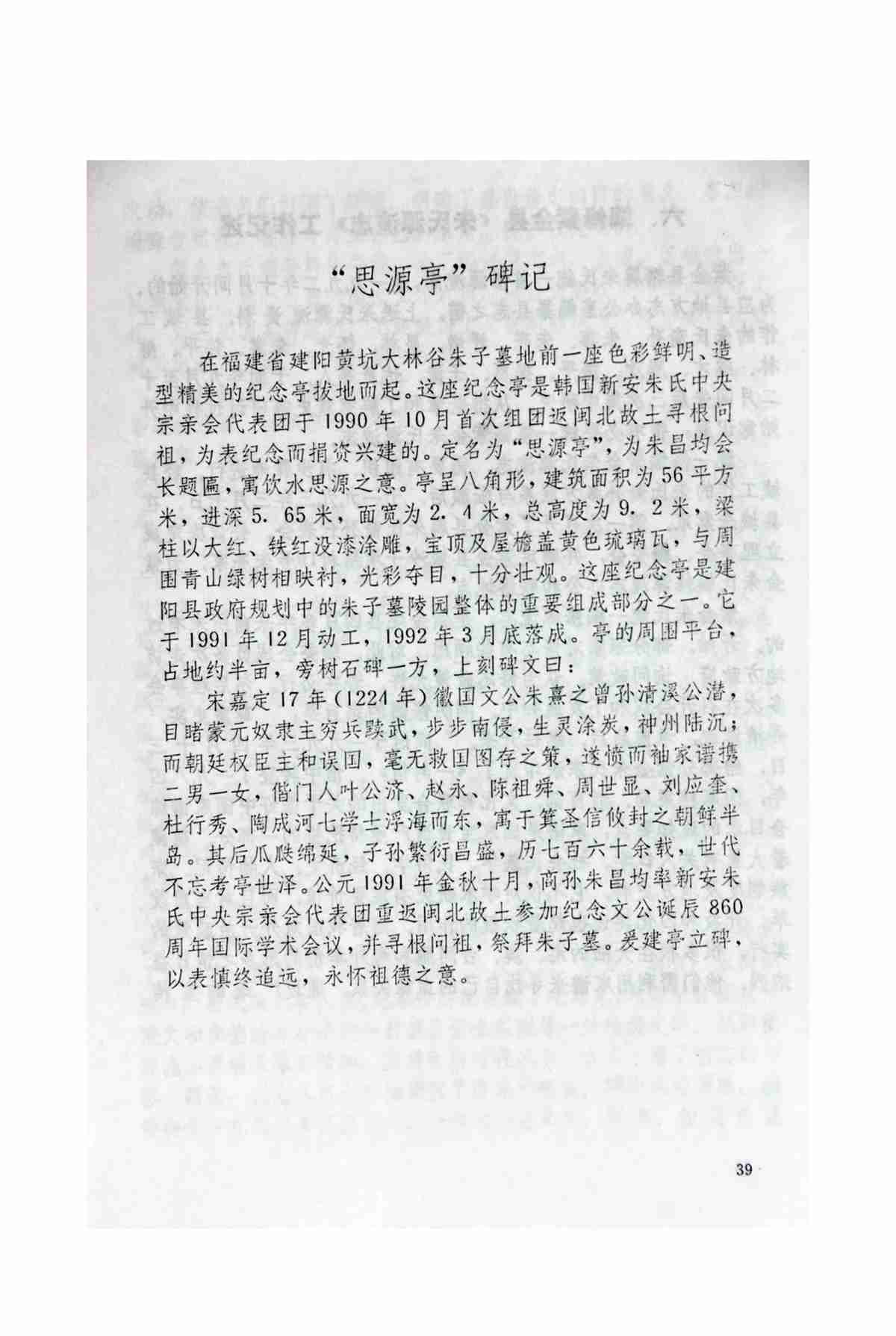 “思源亭”碑记

在福建省建阳黄坑大林谷朱子墓地前一座色彩鲜明、造型精美的纪念亭拔地而起。这座纪念亭是韩国新安朱氏中央宗亲会代表团于1990年10月首次组团返闽北故土寻根问祖，为表纪念而捐资兴建的。定名为“思源亭”，为朱昌均会长题匾，寓饮水思源之意。亭呈八角形，建筑面积为56平方米，进深5.65米，面宽为2.4米，总高度为9.2米，梁柱以大红、铁红没漆涂雕，宝顶及屋檐盖黄色琉璃瓦，与周围青山绿树相映衬，光彩夺目，十分壮观。这座纪念亭是建阳县政府规划中的朱子墓陵园整体的重要组成部分之一。它于1991年12月动工，1992年3月底落成。亭的周围平台，占地约半亩，旁树石碑一方，上刻碑文曰：

宋嘉定17年(1224年)徽国文公朱熹之曾孙清溪公潜，目睹蒙元奴隶主穷兵黩武，步步南侵，生灵涂炭，神州陆沉；而朝廷权臣主和误国，毫无救国图存之策，遂愤而袖家谱携二男一女，偕门人叶公济、赵永、陈祖舜、周世显、刘应奎、杜行秀、陶成河七学士浮海而东，寓于箕圣信攸封之朝鲜半岛。其后瓜瓞绵延，子孙繁衍昌盛，历七百六十余载，世代不忘考亭世泽。公元1991年金秋十月，裔孙朱昌均率新安朱氏中央宗亲会代表团重返闽北故土参加纪念文公诞辰860周年国际学术会议，并寻根问祖，祭拜朱子墓。爰建亭立碑，以表慎终追远，永怀祖德之意。

39